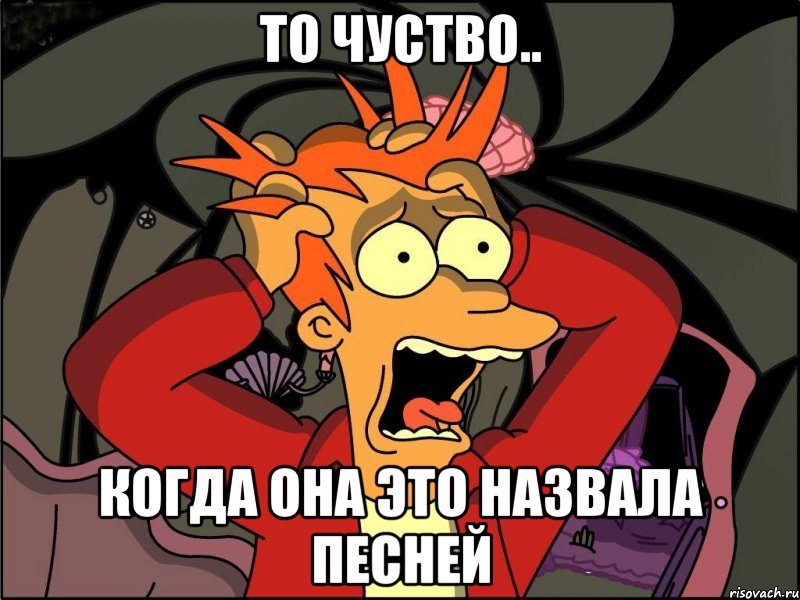 ТО ЧУСТВО..

КОГДА ОНА ЭТО НАЗВАЛА ПЕСНЕЙ

risovach.ru